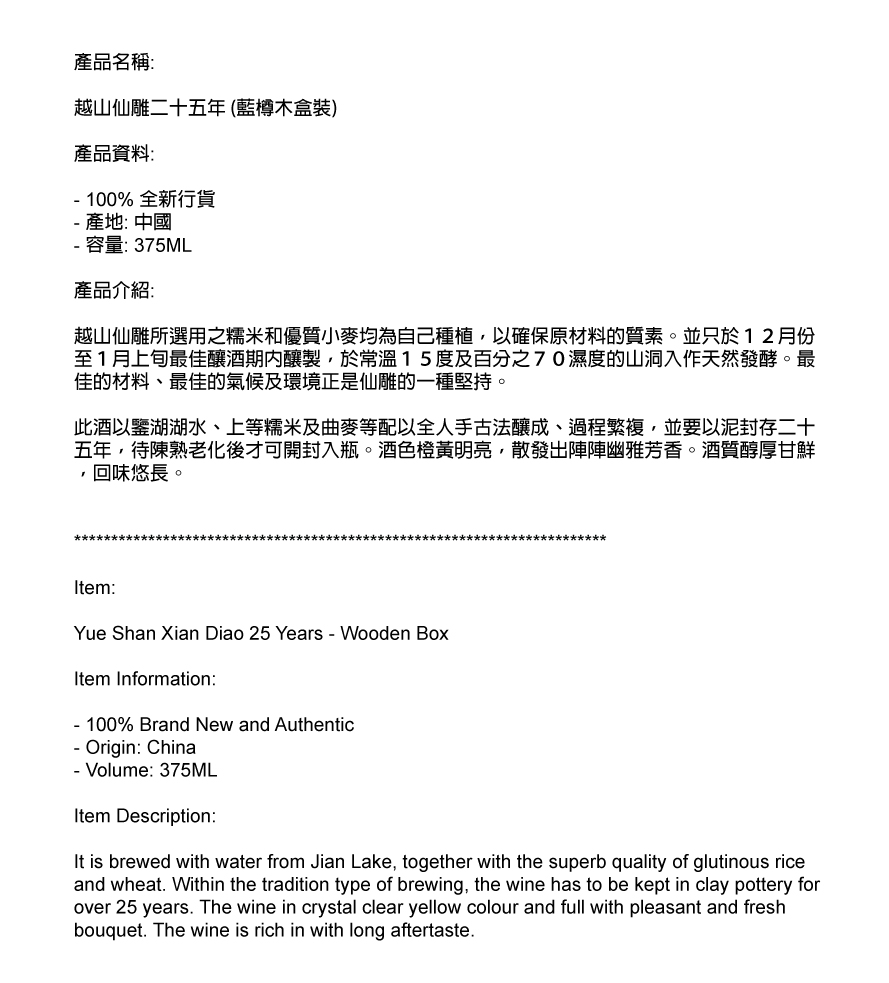 產品名稱:

越山仙雕二十五年 (藍樽木盒裝)

產品資料:

- 100% 全新行貨
- 產地: 中國
- 容量: 375ML

產品介紹:

越山仙雕所選用之糯米和優質小麥均為自己種植，以確保原材料的質素。並只於１２月份至１月上旬最佳釀酒期內釀製，於常溫１５度及百分之７０濕度的山洞入作天然發酵。最佳的材料、最佳的氣候及環境正是仙雕的一種堅持。

此酒以鑒湖湖水、上等糯米及曲麥等配以全人手古法釀成、過程繁複，並要以泥封存二十五年，待陳熟老化後才可開封入瓶。酒色橙黃明亮，散發出陣陣幽雅芳香。酒質醇厚甘鮮，回味悠長。

**************************************************************************

Item:

Yue Shan Xian Diao 25 Years - Wooden Box

Item Information:

- 100% Brand New and Authentic
- Origin: China
- Volume: 375ML

Item Description:

It is brewed with water from Jian Lake, together with the superb quality of glutinous rice and wheat. Within the tradition type of brewing, the wine has to be kept in clay pottery for over 25 years. The wine in crystal clear yellow colour and full with pleasant and fresh bouquet. The wine is rich in with long aftertaste.